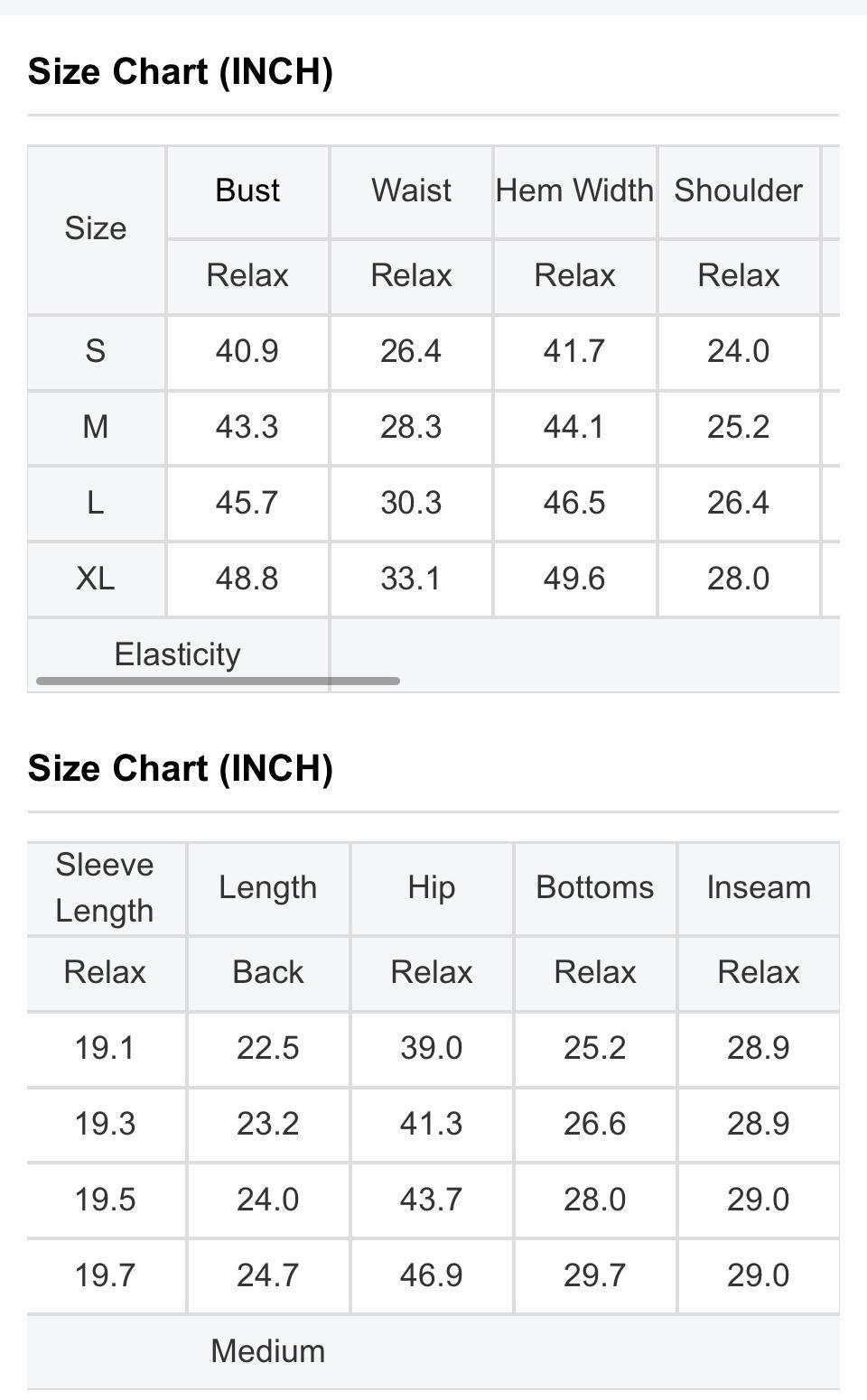 Size Chart (INCH)

| Size | Bust | Waist | Hem Width | Shoulder |
|---|---|---|---|---|
| | Relax | Relax | Relax | Relax |
| S | 40.9 | 26.4 | 41.7 | 24.0 |
| M | 43.3 | 28.3 | 44.1 | 25.2 |
| L | 45.7 | 30.3 | 46.5 | 26.4 |
| XL | 48.8 | 33.1 | 49.6 | 28.0 |
| Elasticity | | | | |

Size Chart (INCH)

| Sleeve Length | Length | Hip | Bottoms | Inseam |
|---|---|---|---|---|
| Relax | Back | Relax | Relax | Relax |
| 19.1 | 22.5 | 39.0 | 25.2 | 28.9 |
| 19.3 | 23.2 | 41.3 | 26.6 | 28.9 |
| 19.5 | 24.0 | 43.7 | 28.0 | 29.0 |
| 19.7 | 24.7 | 46.9 | 29.7 | 29.0 |
| | Medium | | | |